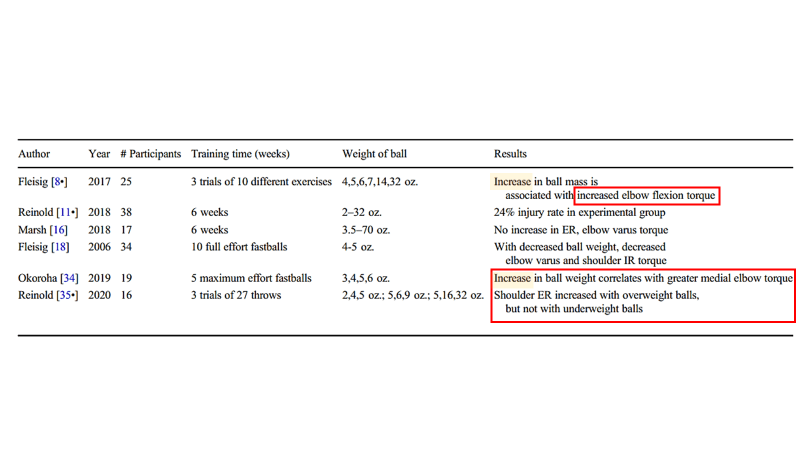 | Author | Year | # Participants | Training time (weeks) | Weight of ball | Results |
|---|---|---|---|---|---|
| Fleisig [8•] | 2017 | 25 | 3 trials of 10 different exercises | 4,5,6,7,14,32 oz. | Increase in ball mass is associated with increased elbow flexion torque |
| Reinold [11•] | 2018 | 38 | 6 weeks | 2–32 oz. | 24% injury rate in experimental group |
| Marsh [16] | 2018 | 17 | 6 weeks | 3.5–70 oz. | No increase in ER, elbow varus torque |
| Fleisig [18] | 2006 | 34 | 10 full effort fastballs | 4-5 oz. | With decreased ball weight, decreased elbow varus and shoulder IR torque |
| Okoroha [34] | 2019 | 19 | 5 maximum effort fastballs | 3,4,5,6 oz. | Increase in ball weight correlates with greater medial elbow torque |
| Reinold [35•] | 2020 | 16 | 3 trials of 27 throws | 2,4,5 oz.; 5,6,9 oz.; 5,16,32 oz. | Shoulder ER increased with overweight balls, but not with underweight balls |